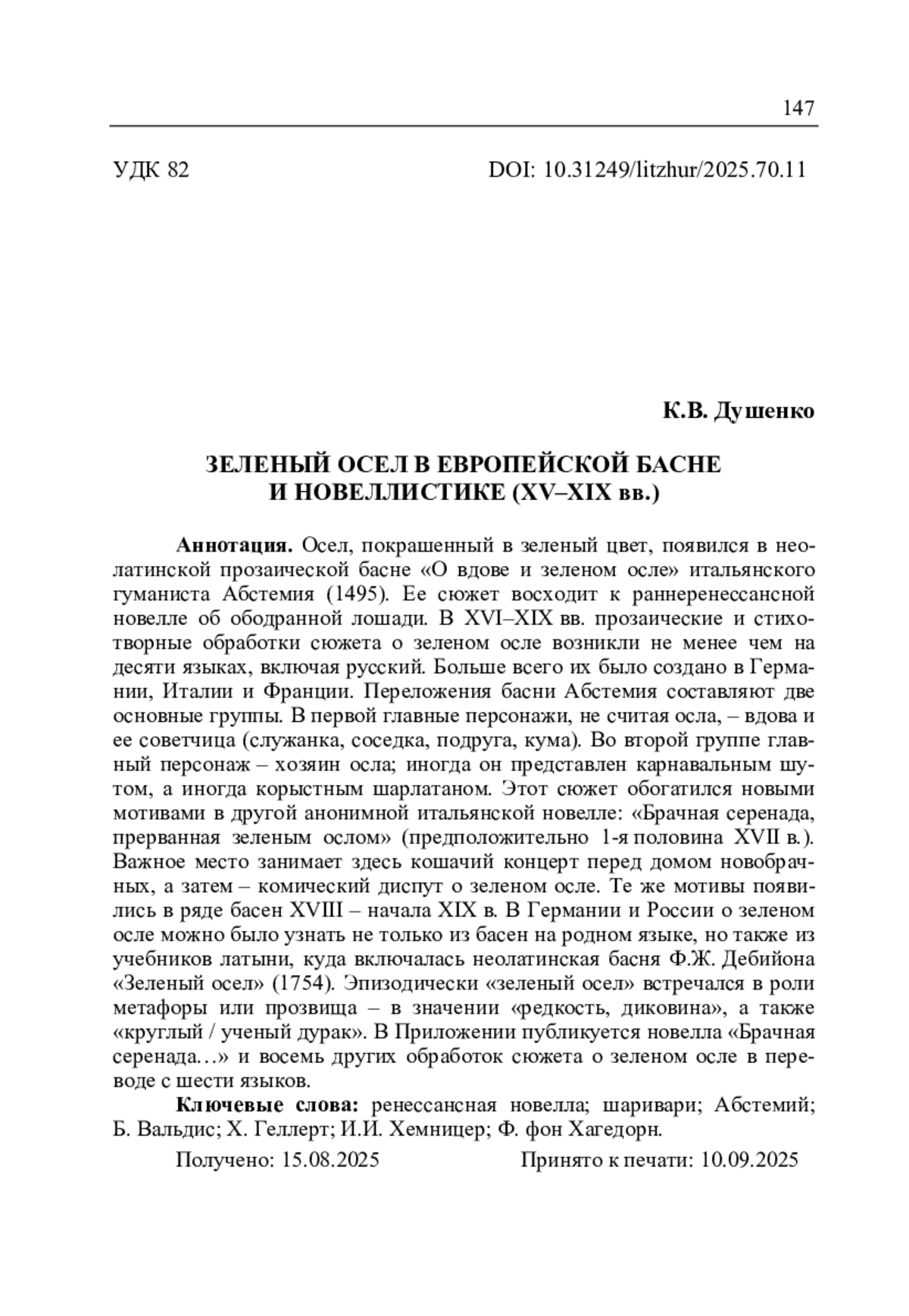 147

УДК 82 DOI: 10.31249/litzhur/2025.70.11

К.В. Душенко

ЗЕЛЕНЫЙ ОСЕЛ В ЕВРОПЕЙСКОЙ БАСНЕ И НОВЕЛЛИСТИКЕ (XV–XIX вв.)

Аннотация. Осел, покрашенный в зеленый цвет, появился в неолатинской прозаической басне «О вдове и зеленом осле» итальянского гуманиста Абстемия (1495). Ее сюжет восходит к раннеренессансной новелле об ободранной лошади. В XVI–XIX вв. прозаические и стихотворные обработки сюжета о зеленом осле возникли не менее чем на десяти языках, включая русский. Больше всего их было создано в Германии, Италии и Франции. Переложения басни Абстемия составляют две основные группы. В первой главные персонажи, не считая осла, – вдова и ее советчица (служанка, соседка, подруга, кума). Во второй группе главный персонаж – хозяин осла; иногда он представлен карнавальным шутом, а иногда корыстным шарлатаном. Этот сюжет обогатился новыми мотивами в другой анонимной итальянской новелле: «Брачная серенада, прерванная зеленым ослом» (предположительно 1-я половина XVII в.). Важное место занимает здесь кошачий концерт перед домом новобрачных, а затем – комический диспут о зеленом осле. Те же мотивы появились в ряде басен XVIII – начала XIX в. В Германии и России о зеленом осле можно было узнать не только из басен на родном языке, но также из учебников латыни, куда включалась неолатинская басня Ф.Ж. Дебийона «Зеленый осел» (1754). Эпизодически «зеленый осел» встречался в роли метафоры или прозвища – в значении «редкость, диковина», а также «круглый / ученый дурак». В Приложении публикуется новелла «Брачная серенада…» и восемь других обработок сюжета о зеленом осле в переводе с шести языков.

Ключевые слова: ренессансная новелла; шаривари; Абстемий; Б. Вальдис; Х. Геллерт; И.И. Хемницер; Ф. фон Хагедорн.

Получено: 15.08.2025 Принято к печати: 10.09.2025